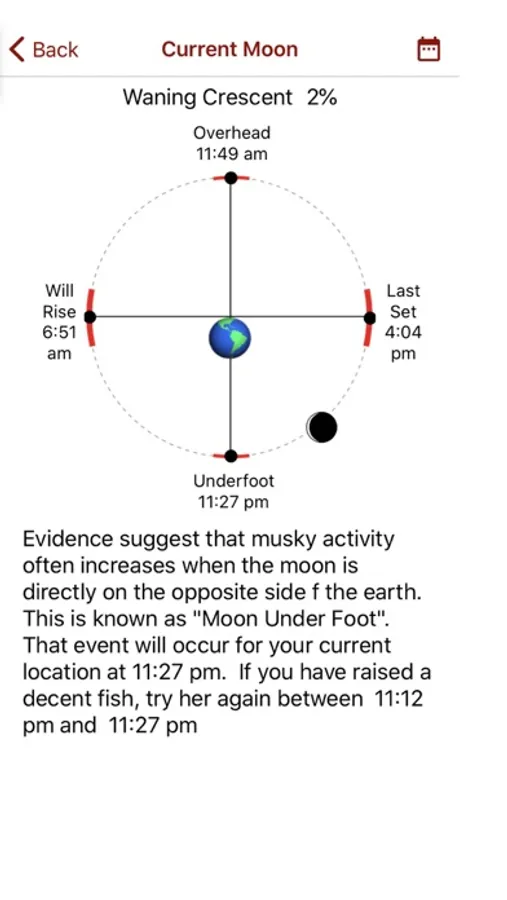 Back

Current Moon

Waning Crescent 2%

Overhead
11:49 am

Will
Rise
6:51
am

Last
Set
4:04
pm

Underfoot
11:27 pm

Evidence suggest that musky activity often increases when the moon is directly on the opposite side f the earth. This is known as "Moon Under Foot". That event will occur for your current location at 11:27 pm. If you have raised a decent fish, try her again between 11:12 pm and 11:27 pm